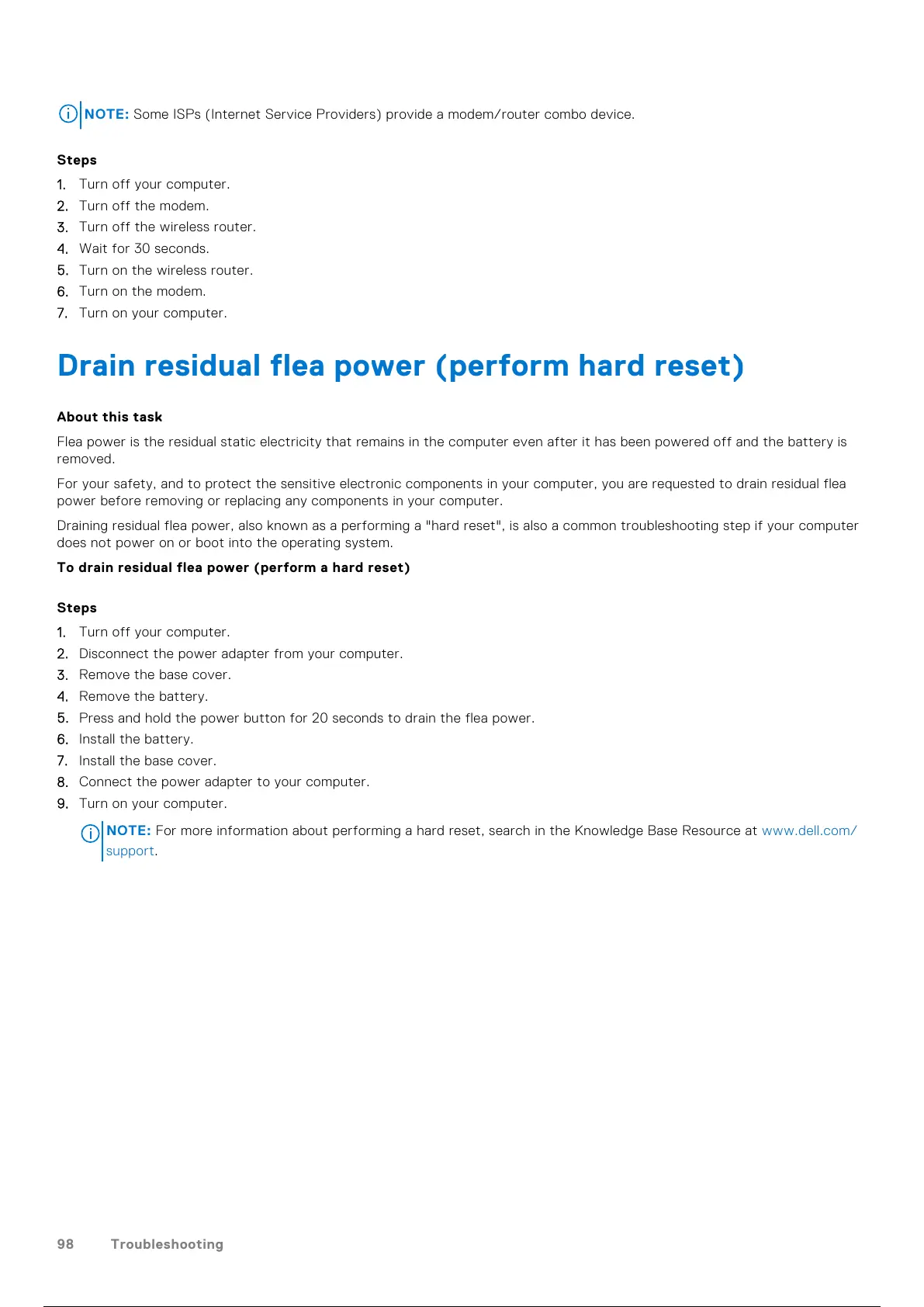 NOTE: Some ISPs (Internet Service Providers) provide a modem/router combo device.

Steps

1. Turn off your computer.
2. Turn off the modem.
3. Turn off the wireless router.
4. Wait for 30 seconds.
5. Turn on the wireless router.
6. Turn on the modem.
7. Turn on your computer.

Drain residual flea power (perform hard reset)

About this task

Flea power is the residual static electricity that remains in the computer even after it has been powered off and the battery is removed.

For your safety, and to protect the sensitive electronic components in your computer, you are requested to drain residual flea power before removing or replacing any components in your computer.

Draining residual flea power, also known as a performing a "hard reset", is also a common troubleshooting step if your computer does not power on or boot into the operating system.

To drain residual flea power (perform a hard reset)

Steps

1. Turn off your computer.
2. Disconnect the power adapter from your computer.
3. Remove the base cover.
4. Remove the battery.
5. Press and hold the power button for 20 seconds to drain the flea power.
6. Install the battery.
7. Install the base cover.
8. Connect the power adapter to your computer.
9. Turn on your computer.

NOTE: For more information about performing a hard reset, search in the Knowledge Base Resource at www.dell.com/support.

98 Troubleshooting